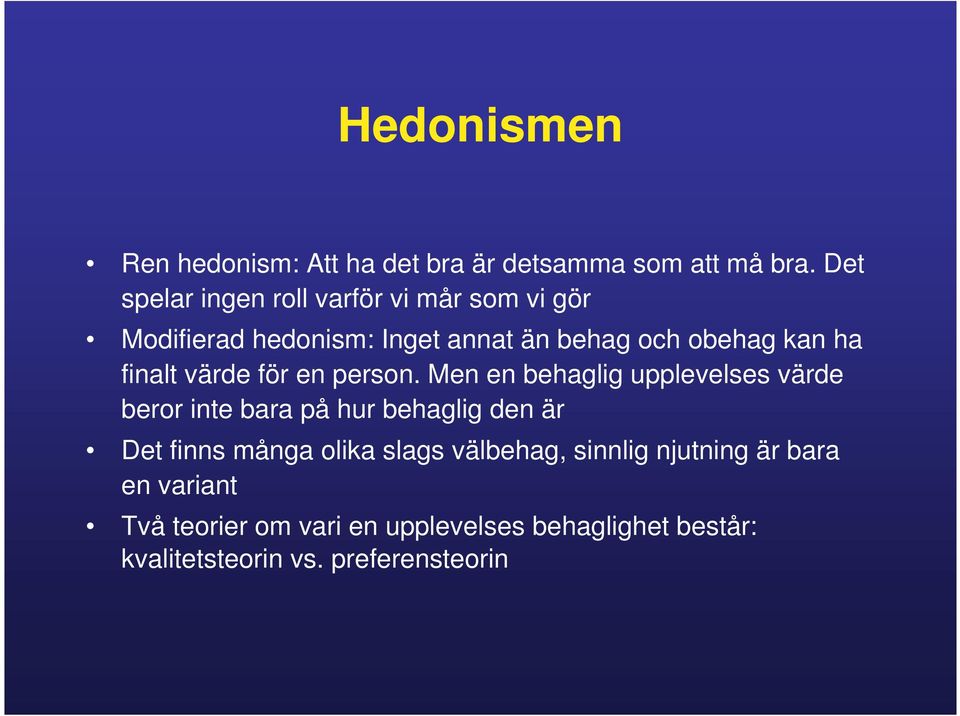 Hedonismen

• Ren hedonism: Att ha det bra är detsamma som att må bra. Det spelar ingen roll varför vi mår som vi gör

• Modifierad hedonism: Inget annat än behag och obehag kan ha finalt värde för en person. Men en behaglig upplevelses värde beror inte bara på hur behaglig den är

• Det finns många olika slags välbehag, sinnlig njutning är bara en variant

• Två teorier om vari en upplevelses behaglighet består: kvalitetsteorin vs. preferensteorin